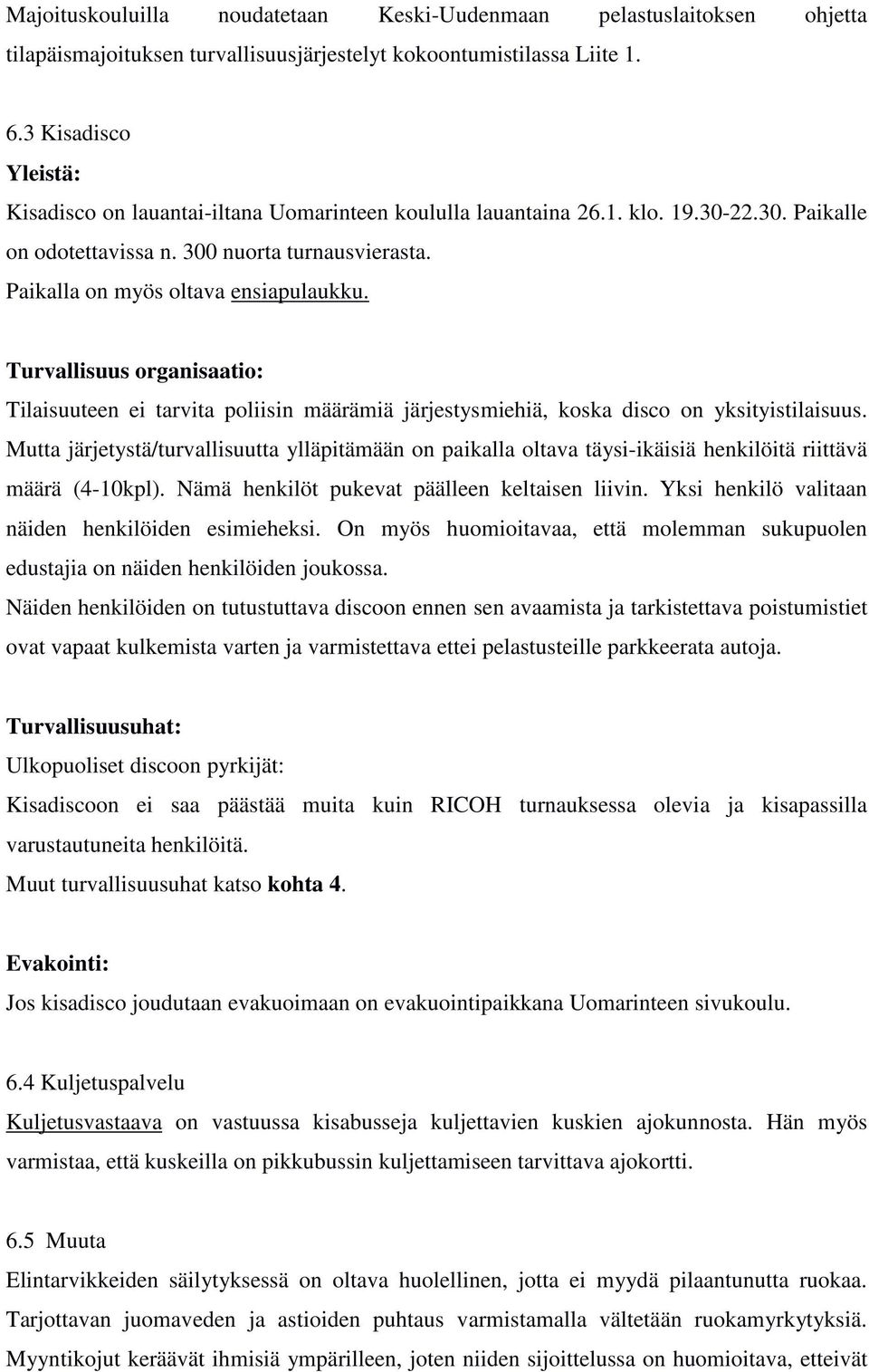 Majoituskouluilla noudatetaan Keski-Uudenmaan pelastuslaitoksen ohjetta tilapäismajoituksen turvallisuusjärjestelyt kokoontumistilassa Liite 1.

6.3 Kisadisco
Yleistä:
Kisadisco on lauantai-iltana Uomarinteen koululla lauantaina 26.1. klo. 19.30-22.30. Paikalle on odotettavissa n. 300 nuorta turnausvierasta.
Paikalla on myös oltava ensiapulaukku.

Turvallisuus organisaatio:
Tilaisuuteen ei tarvita poliisin määrämiä järjestysmiehiä, koska disco on yksityistilaisuus. Mutta järjetystä/turvallisuutta ylläpitämään on paikalla oltava täysi-ikäisiä henkilöitä riittävä määrä (4-10kpl). Nämä henkilöt pukevat päälleen keltaisen liivin. Yksi henkilö valitaan näiden henkilöiden esimieheksi. On myös huomioitavaa, että molemman sukupuolen edustajia on näiden henkilöiden joukossa.
Näiden henkilöiden on tutustuttava discoon ennen sen avaamista ja tarkistettava poistumistiet ovat vapaat kulkemista varten ja varmistettava ettei pelastusteille parkkeerata autoja.

Turvallisuusuhat:
Ulkopuoliset discoon pyrkijät:
Kisadiscoon ei saa päästää muita kuin RICOH turnauksessa olevia ja kisapassilla varustautuneita henkilöitä.
Muut turvallisuusuhat katso kohta 4.

Evakointi:
Jos kisadisco joudutaan evakuoimaan on evakuointipaikkana Uomarinteen sivukoulu.

6.4 Kuljetuspalvelu
Kuljetusvastaava on vastuussa kisabusseja kuljettavien kuskien ajokunnosta. Hän myös varmistaa, että kuskeilla on pikkubussin kuljettamiseen tarvittava ajokortti.

6.5 Muuta
Elintarvikkeiden säilytyksessä on oltava huolellinen, jotta ei myydä pilaantunutta ruokaa. Tarjottavan juomaveden ja astioiden puhtaus varmistamalla vältetään ruokamyrkytyksiä. Myyntikojut keräävät ihmisiä ympärilleen, joten niiden sijoittelussa on huomioitava, etteivät